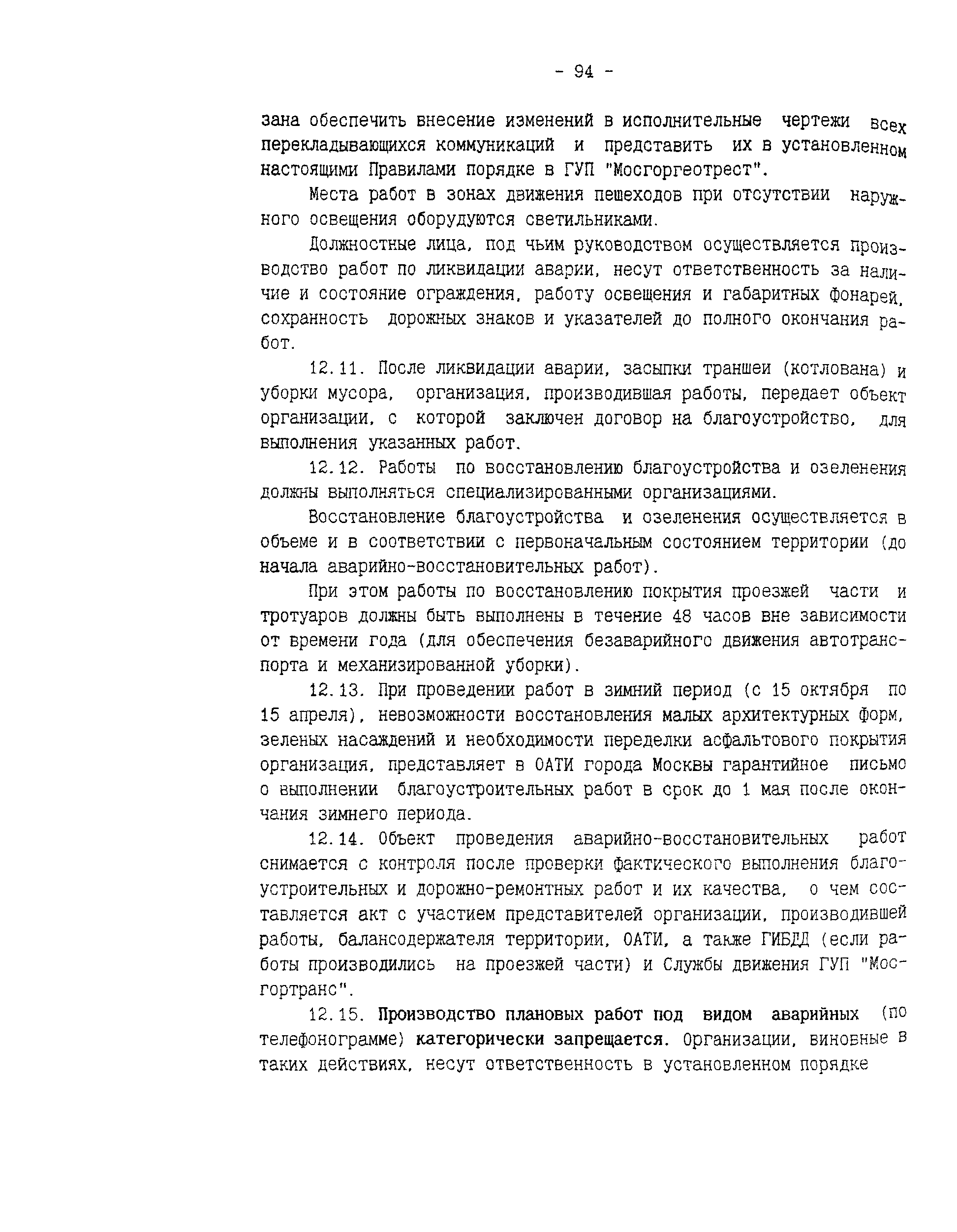 - 94 -

зана обеспечить внесение изменений в исполнительные чертежи всех перекладывающихся коммуникаций и представить их в установленном настоящими Правилами порядке в ГУП "Мосгоргеотрест".

Места работ в зонах движения пешеходов при отсутствии наружного освещения оборудуются светильниками.

Должностные лица, под чьим руководством осуществляется производство работ по ликвидации аварии, несут ответственность за наличие и состояние ограждения, работу освещения и габаритных фонарей, сохранность дорожных знаков и указателей до полного окончания работ.

12.11. После ликвидации аварии, засыпки траншеи (котлована) и уборки мусора, организация, производившая работы, передает объект организации, с которой заключен договор на благоустройство, для выполнения указанных работ.

12.12. Работы по восстановлению благоустройства и озеленения должны выполняться специализированными организациями.

Восстановление благоустройства и озеленения осуществляется в объеме и в соответствии с первоначальным состоянием территории (до начала аварийно-восстановительных работ).

При этом работы по восстановлению покрытия проезжей части и тротуаров должны быть выполнены в течение 48 часов вне зависимости от времени года (для обеспечения безаварийного движения автотранспорта и механизированной уборки).

12.13. При проведении работ в зимний период (с 15 октября по 15 апреля), невозможности восстановления малых архитектурных форм, зеленых насаждений и необходимости переделки асфальтового покрытия организация, представляет в ОАТИ города Москвы гарантийное письмо о выполнении благоустроительных работ в срок до 1 мая после окончания зимнего периода.

12.14. Объект проведения аварийно-восстановительных работ снимается с контроля после проверки фактического выполнения благоустроительных и дорожно-ремонтных работ и их качества, о чем составляется акт с участием представителей организации, производившей работы, балансодержателя территории, ОАТИ, а также ГИБДД (если работы производились на проезжей части) и Службы движения ГУП "Мосгортранс".

12.15. Производство плановых работ под видом аварийных (по телефонограмме) категорически запрещается. Организации, виновные в таких действиях, несут ответственность в установленном порядке